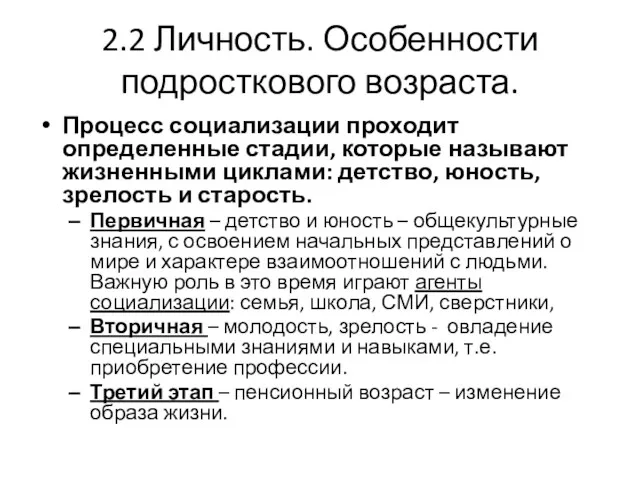 2.2 Личность. Особенности подросткового возраста.

• Процесс социализации проходит определенные стадии, которые называют жизненными циклами: детство, юность, зрелость и старость.

– Первичная – детство и юность – общекультурные знания, с освоением начальных представлений о мире и характере взаимоотношений с людьми. Важную роль в это время играют агенты социализации: семья, школа, СМИ, сверстники,

– Вторичная – молодость, зрелость - овладение специальными знаниями и навыками, т.е. приобретение профессии.

– Третий этап – пенсионный возраст – изменение образа жизни.